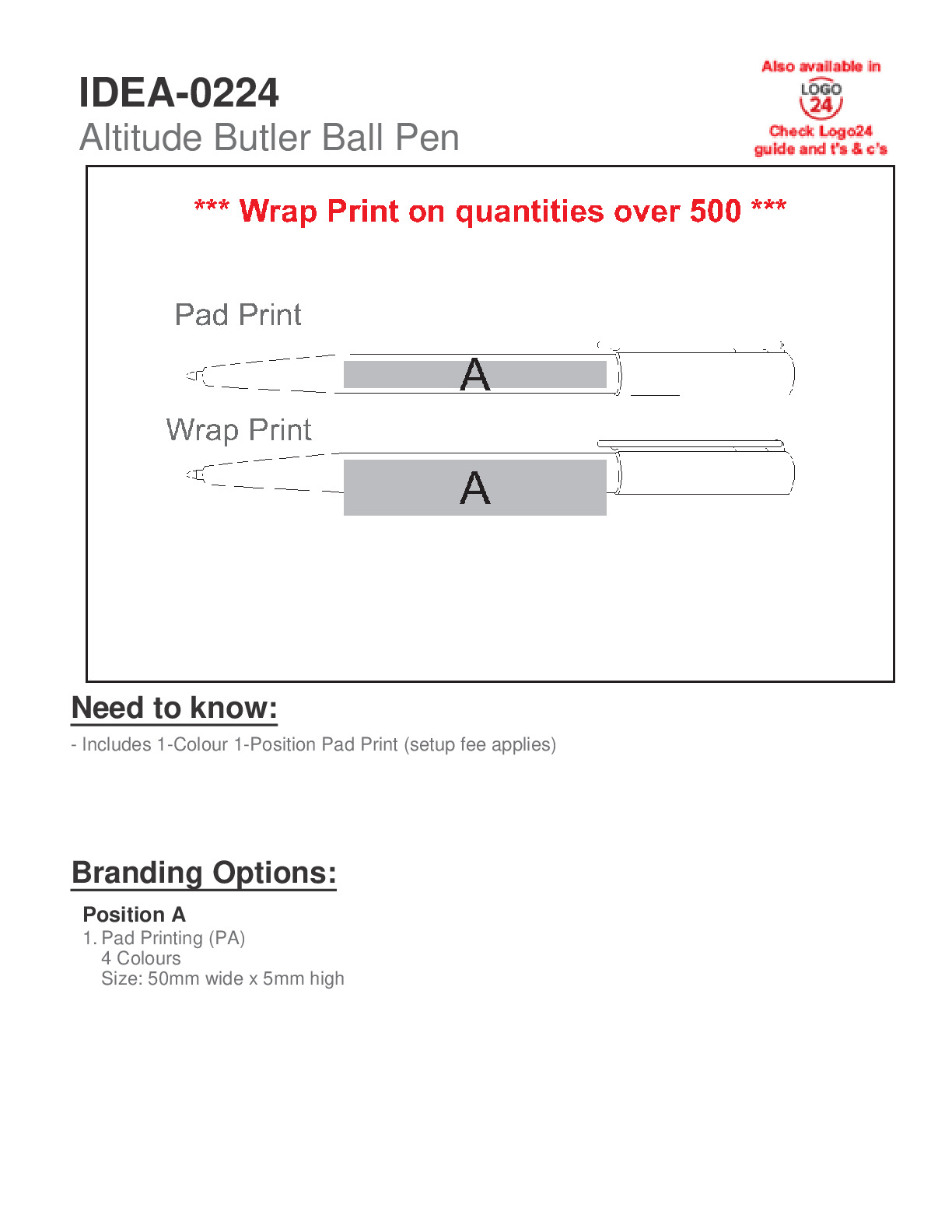 IDEA-0224
Altitude Butler Ball Pen

Also available in
LOGO 24
Check Logo24 guide and t's & c's

*** Wrap Print on quantities over 500 ***

Pad Print

A

Wrap Print

A

Need to know:

- Includes 1-Colour 1-Position Pad Print (setup fee applies)

Branding Options:

Position A
1. Pad Printing (PA)
4 Colours
Size: 50mm wide x 5mm high